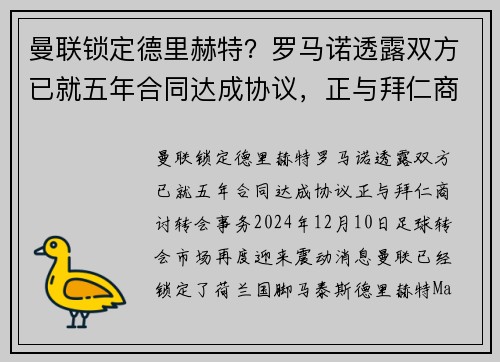 曼联锁定德里赫特？罗马诺透露双方已就五年合同达成协议，正与拜仁商

曼联锁定德里赫特罗马诺透露双方已就五年合同达成协议正与拜仁商讨转会事务2024年12月10日足球转会市场再度迎来震动消息曼联已经锁定了荷兰国脚马泰斯德里赫特Ma